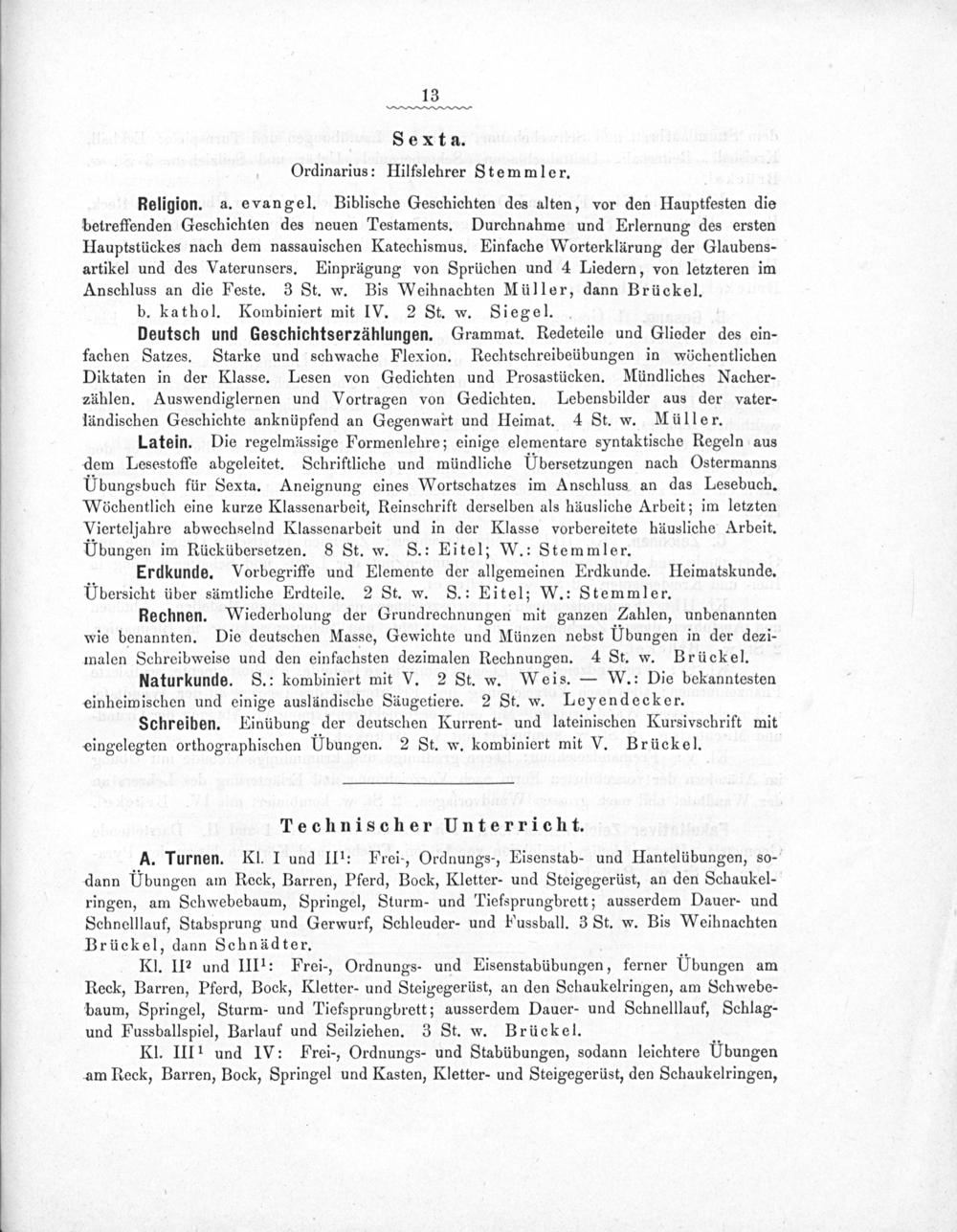 13

Sexta.

Ordinarius: Hilfslehrer Stemmler.

Religion. a. evangel. Biblische Geschichten des alten, vor den Hauptfesten die betreffenden Geschichten des neuen Testaments. Durchnahme und Erlernung des ersten Hauptstückes nach dem nassauischen Katechismus. Einfache Worterklärung der Glaubensartikel und des Vaterunsers. Einprägung von Sprüchen und 4 Liedern, von letzteren im Anschluss an die Feste. 3 St. w. Bis Weihnachten Müller, dann Brückel.

b. kathol. Kombiniert mit IV. 2 St. w. Siegel.

Deutsch und Geschichtserzählungen. Grammat. Redeteile und Glieder des einfachen Satzes. Starke und schwache Flexion. Rechtschreibeübungen in wöchentlichen Diktaten in der Klasse. Lesen von Gedichten und Prosastücken. Mündliches Nacherzählen. Auswendiglernen und Vortragen von Gedichten. Lebensbilder aus der vaterländischen Geschichte anknüpfend an Gegenwart und Heimat. 4 St. w. Müller.

Latein. Die regelmässige Formenlehre; einige elementare syntaktische Regeln aus dem Lesestoffe abgeleitet. Schriftliche und mündliche Übersetzungen nach Ostermanns Übungsbuch für Sexta. Aneignung eines Wortschatzes im Anschluss an das Lesebuch. Wöchentlich eine kurze Klassenarbeit, Reinschrift derselben als häusliche Arbeit; im letzten Vierteljahre abwechselnd Klassenarbeit und in der Klasse vorbereitete häusliche Arbeit. Übungen im Rückübersetzen. 8 St. w. S.: Eitel; W.: Stemmler.

Erdkunde. Vorbegriffe und Elemente der allgemeinen Erdkunde. Heimatskunde. Übersicht über sämtliche Erdteile. 2 St. w. S.: Eitel; W.: Stemmler.

Rechnen. Wiederholung der Grundrechnungen mit ganzen Zahlen, unbenannten wie benannten. Die deutschen Masse, Gewichte und Münzen nebst Übungen in der dezimalen Schreibweise und den einfachsten dezimalen Rechnungen. 4 St. w. Brückel.

Naturkunde. S.: kombiniert mit V. 2 St. w. Weis. — W.: Die bekanntesten einheimischen und einige ausländische Säugetiere. 2 St. w. Leyendecker.

Schreiben. Einübung der deutschen Kurrent- und lateinischen Kursivschrift mit eingelegten orthographischen Übungen. 2 St. w. kombiniert mit V. Brückel.

Technischer Unterricht.

A. Turnen. Kl. I und II¹: Frei-, Ordnungs-, Eisenstab- und Hantelübungen, sodann Übungen am Reck, Barren, Pferd, Bock, Kletter- und Steigegerüst, an den Schaukelringen, am Schwebebaum, Springel, Sturm- und Tiefsprungbrett; ausserdem Dauer- und Schnelllauf, Stabsprung und Gerwurf, Schleuder- und Fussball. 3 St. w. Bis Weihnachten Brückel, dann Schnädter.

Kl. II² und III¹: Frei-, Ordnungs- und Eisenstabübungen, ferner Übungen am Reck, Barren, Pferd, Bock, Kletter- und Steigegerüst, an den Schaukelringen, am Schwebebaum, Springel, Sturm- und Tiefsprungbrett; ausserdem Dauer- und Schnelllauf, Schlag- und Fussballspiel, Barlauf und Seilziehen. 3 St. w. Brückel.

Kl. III¹ und IV: Frei-, Ordnungs- und Stabübungen, sodann leichtere Übungen am Reck, Barren, Bock, Springel und Kasten, Kletter- und Steigegerüst, den Schaukelringen,